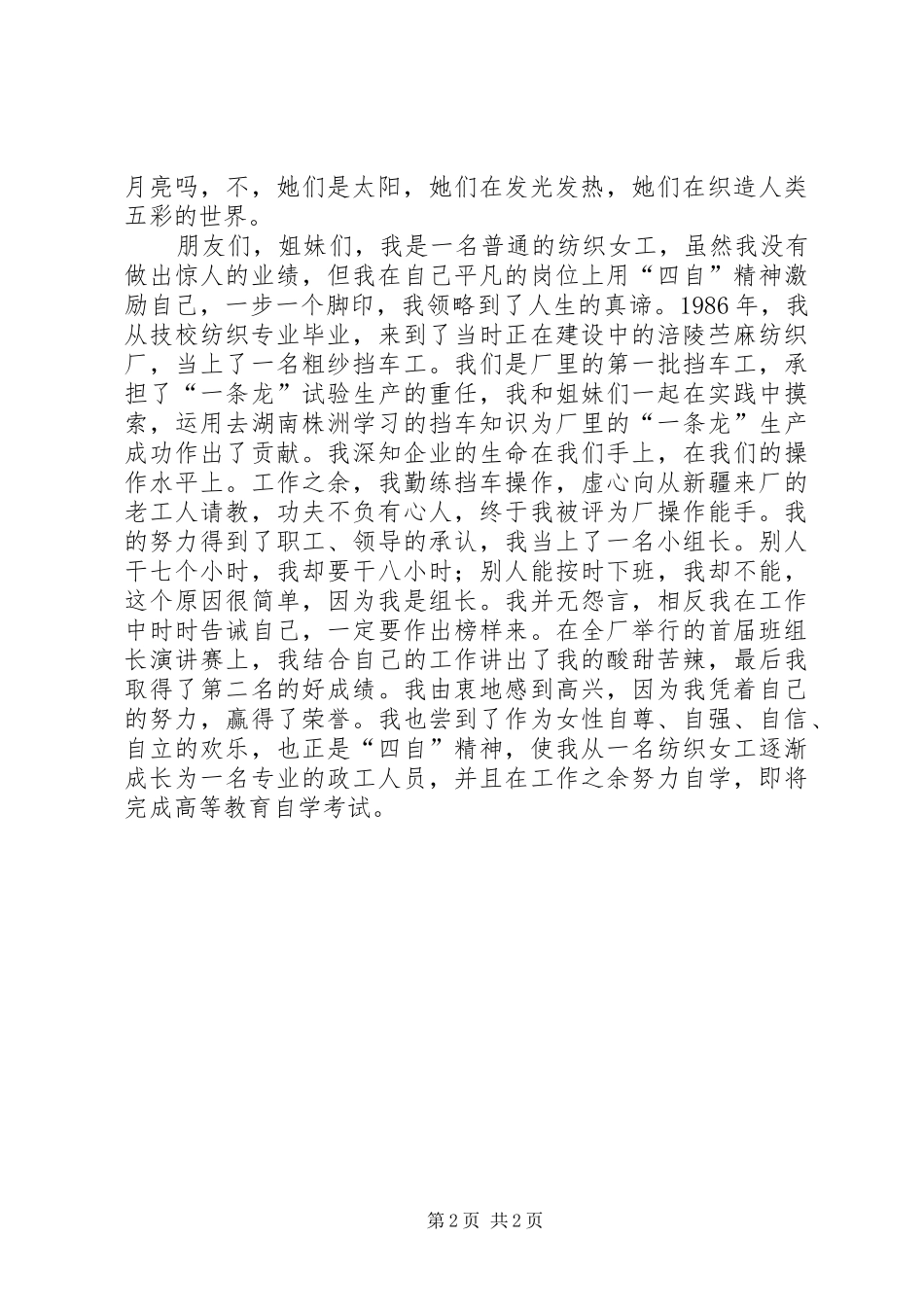 月亮吗，不，她们是太阳，她们在发光发热，她们在织造人类五彩的世界。

朋友们，姐妹们，我是一名普通的纺织女工，虽然我没有做出惊人的业绩，但我在自己平凡的岗位上用“四自”精神激励自己，一步一个脚印，我领略到了人生的真谛。1986年，我从技校纺织专业毕业，来到了当时正在建设中的涪陵苎麻纺织厂，当上了一名粗纱挡车工。我们是厂里的第一批挡车工，承担了“一条龙”试验生产的重任，我和姐妹们一起在实践中摸索，运用去湖南株洲学习的挡车知识为厂里的“一条龙”生产成功作出了贡献。我深知企业的生命在我们手上，在我们的操作水平上。工作之余，我勤练挡车操作，虚心向从新疆来厂的老工人请教，功夫不负有心人，终于我被评为厂操作能手。我的努力得到了职工、领导的承认，我当上了一名小组长。别人干七个小时，我却要干八小时；别人能按时下班，我却不能，这个原因很简单，因为我是组长。我并无怨言，相反我在工作中时时告诫自己，一定要作出榜样来。在全厂举行的首届班组长演讲赛上，我结合自己的工作讲出了我的酸甜苦辣，最后我取得了第二名的好成绩。我由衷地感到高兴，因为我凭着自己的努力，赢得了荣誉。我也尝到了作为女性自尊、自强、自信、自立的欢乐，也正是“四自”精神，使我从一名纺织女工逐渐成长为一名专业的政工人员，并且在工作之余努力自学，即将完成高等教育自学考试。

第2页 共2页